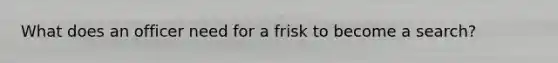 What does an officer need for a frisk to become a search?